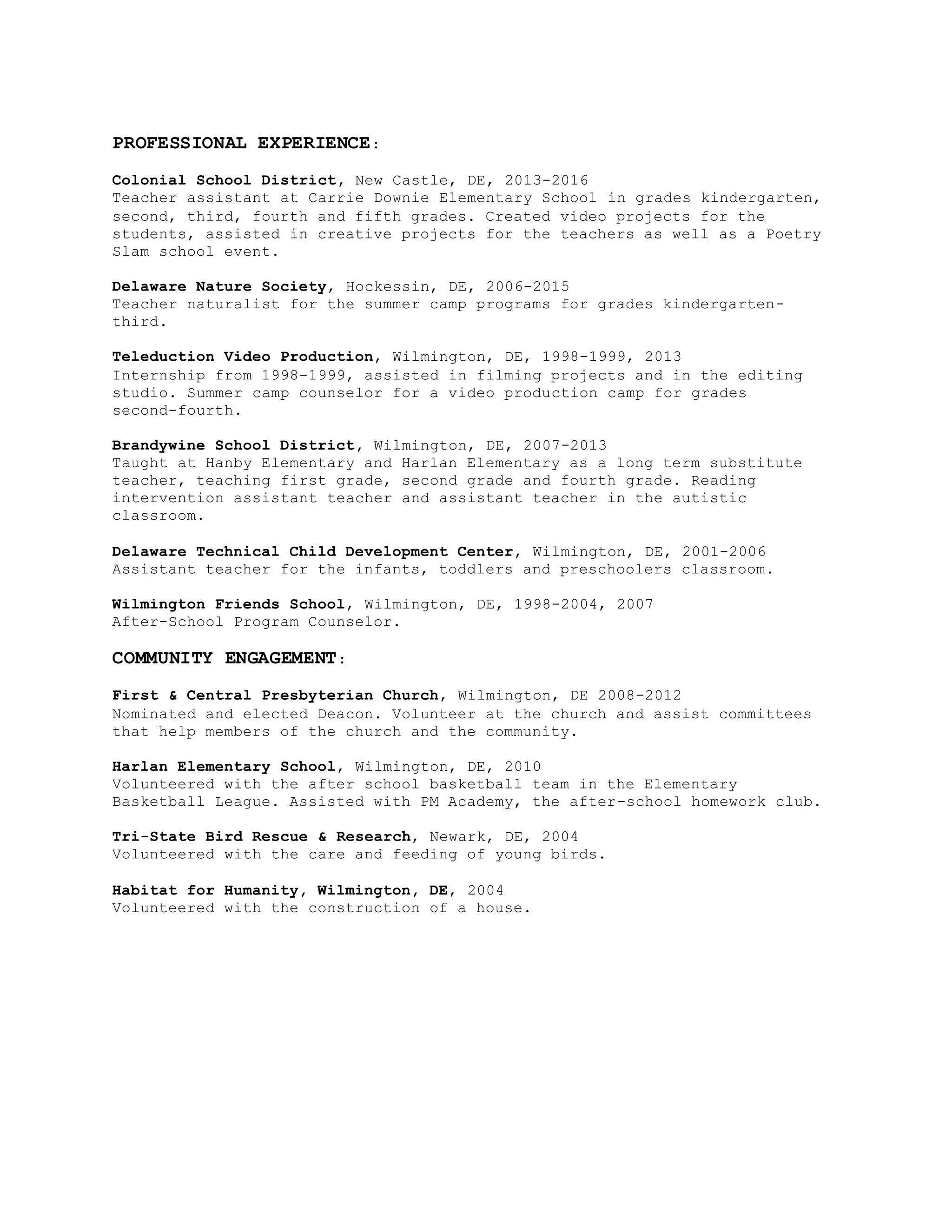 PROFESSIONAL EXPERIENCE:

Colonial School District, New Castle, DE, 2013-2016
Teacher assistant at Carrie Downie Elementary School in grades kindergarten, second, third, fourth and fifth grades. Created video projects for the students, assisted in creative projects for the teachers as well as a Poetry Slam school event.

Delaware Nature Society, Hockessin, DE, 2006-2015
Teacher naturalist for the summer camp programs for grades kindergarten-third.

Teleduction Video Production, Wilmington, DE, 1998-1999, 2013
Internship from 1998-1999, assisted in filming projects and in the editing studio. Summer camp counselor for a video production camp for grades second-fourth.

Brandywine School District, Wilmington, DE, 2007-2013
Taught at Hanby Elementary and Harlan Elementary as a long term substitute teacher, teaching first grade, second grade and fourth grade. Reading intervention assistant teacher and assistant teacher in the autistic classroom.

Delaware Technical Child Development Center, Wilmington, DE, 2001-2006
Assistant teacher for the infants, toddlers and preschoolers classroom.

Wilmington Friends School, Wilmington, DE, 1998-2004, 2007
After-School Program Counselor.

COMMUNITY ENGAGEMENT:

First & Central Presbyterian Church, Wilmington, DE 2008-2012
Nominated and elected Deacon. Volunteer at the church and assist committees that help members of the church and the community.

Harlan Elementary School, Wilmington, DE, 2010
Volunteered with the after school basketball team in the Elementary Basketball League. Assisted with PM Academy, the after-school homework club.

Tri-State Bird Rescue & Research, Newark, DE, 2004
Volunteered with the care and feeding of young birds.

Habitat for Humanity, Wilmington, DE, 2004
Volunteered with the construction of a house.